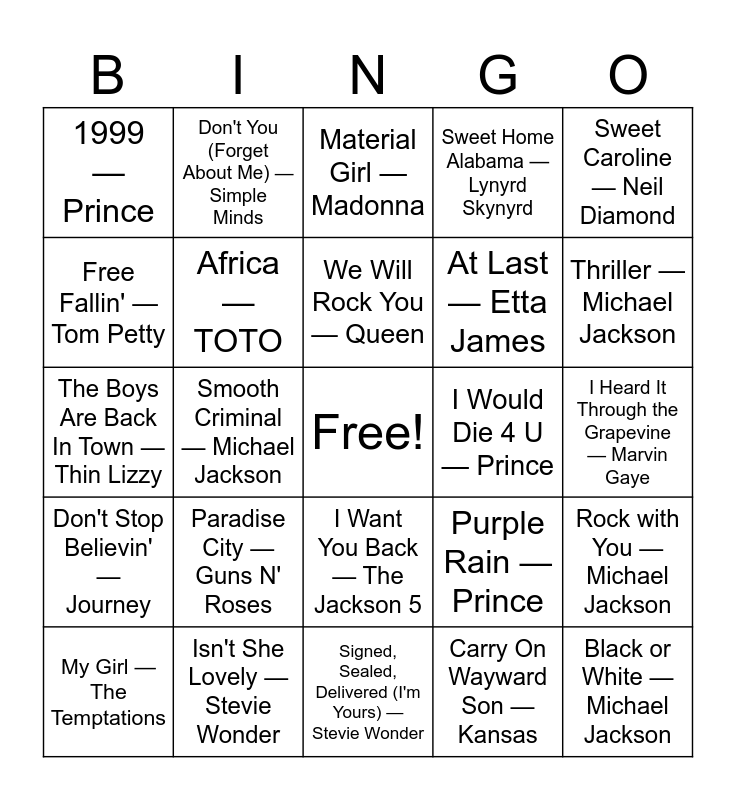 | B | I | N | G | O |
|---|---|---|---|---|
| 1999 — Prince | Don't You (Forget About Me) — Simple Minds | Material Girl — Madonna | Sweet Home Alabama — Lynyrd Skynyrd | Sweet Caroline — Neil Diamond |
| Free Fallin' — Tom Petty | Africa — TOTO | We Will Rock You — Queen | At Last — Etta James | Thriller — Michael Jackson |
| The Boys Are Back In Town — Thin Lizzy | Smooth Criminal — Michael Jackson | Free! | I Would Die 4 U — Prince | I Heard It Through the Grapevine — Marvin Gaye |
| Don't Stop Believin' — Journey | Paradise City — Guns N' Roses | I Want You Back — The Jackson 5 | Purple Rain — Prince | Rock with You — Michael Jackson |
| My Girl — The Temptations | Isn't She Lovely — Stevie Wonder | Signed, Sealed, Delivered (I'm Yours) — Stevie Wonder | Carry On Wayward Son — Kansas | Black or White — Michael Jackson |